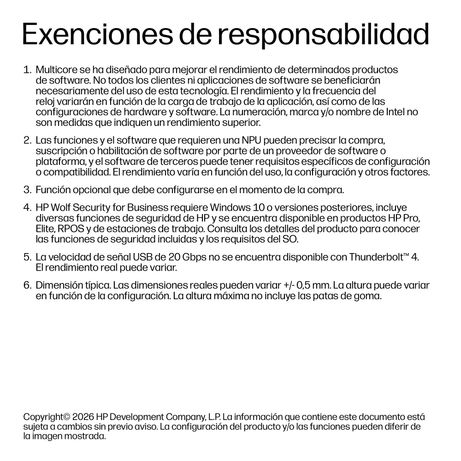 Exenciones de responsabilidad

1. Multicore se ha diseñado para mejorar el rendimiento de determinados productos de software. No todos los clientes ni aplicaciones de software se beneficiarán necesariamente del uso de esta tecnología. El rendimiento y la frecuencia del reloj variarán en función de la carga de trabajo de la aplicación, así como de las configuraciones de hardware y software. La numeración, marca y/o nombre de Intel no son medidas que indiquen un rendimiento superior.

2. Las funciones y el software que requieren una NPU pueden precisar la compra, suscripción o habilitación de software por parte de un proveedor de software o plataforma, y el software de terceros puede tener requisitos específicos de configuración o compatibilidad. El rendimiento varía en función del uso, la configuración y otros factores.

3. Función opcional que debe configurarse en el momento de la compra.

4. HP Wolf Security for Business requiere Windows 10 o versiones posteriores, incluye diversas funciones de seguridad de HP y se encuentra disponible en productos HP Pro, Elite, RPOS y de estaciones de trabajo. Consulta los detalles del producto para conocer las funciones de seguridad incluidas y los requisitos del SO.

5. La velocidad de señal USB de 20 Gbps no se encuentra disponible con Thunderbolt™ 4. El rendimiento real puede variar.

6. Dimensión típica. Las dimensiones reales pueden variar +/- 0,5 mm. La altura puede variar en función de la configuración. La altura máxima no incluye las patas de goma.

Copyright© 2026 HP Development Company, L.P. La información que contiene este documento está sujeta a cambios sin previo aviso. La configuración del producto y/o las funciones pueden diferir de la imagen mostrada.